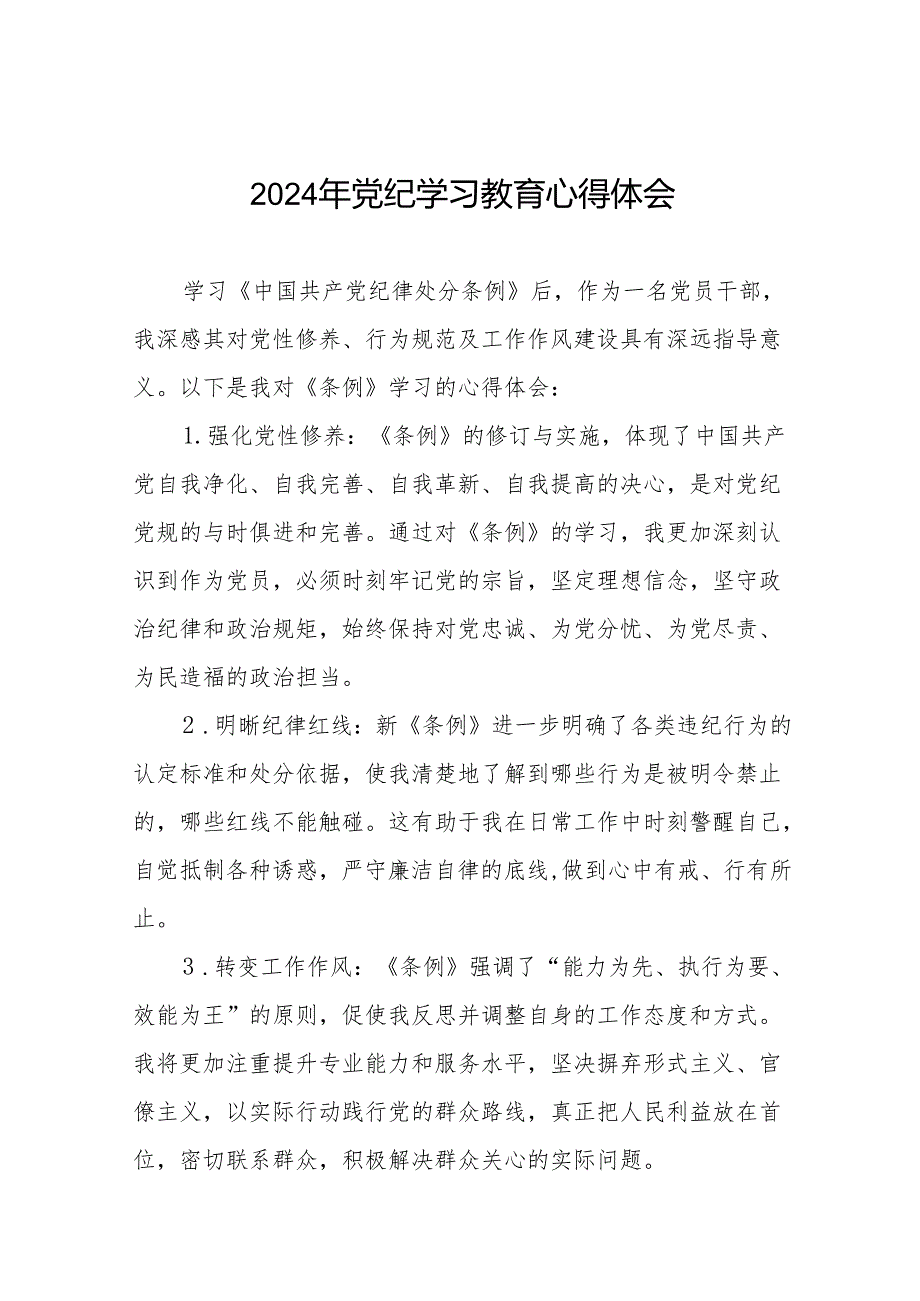 2024年党纪学习教育心得体会

学习《中国共产党纪律处分条例》后，作为一名党员干部，我深感其对党性修养、行为规范及工作作风建设具有深远指导意义。以下是我对《条例》学习的心得体会：

1.强化党性修养：《条例》的修订与实施，体现了中国共产党自我净化、自我完善、自我革新、自我提高的决心，是对党纪党规的与时俱进和完善。通过对《条例》的学习，我更加深刻认识到作为党员，必须时刻牢记党的宗旨，坚定理想信念，坚守政治纪律和政治规矩，始终保持对党忠诚、为党分忧、为党尽责、为民造福的政治担当。

2.明晰纪律红线：新《条例》进一步明确了各类违纪行为的认定标准和处分依据，使我清楚地了解到哪些行为是被明令禁止的，哪些红线不能触碰。这有助于我在日常工作中时刻警醒自己，自觉抵制各种诱惑，严守廉洁自律的底线,做到心中有戒、行有所止。

3.转变工作作风：《条例》强调了“能力为先、执行为要、效能为王”的原则，促使我反思并调整自身的工作态度和方式。我将更加注重提升专业能力和服务水平，坚决摒弃形式主义、官僚主义，以实际行动践行党的群众路线，真正把人民利益放在首位，密切联系群众，积极解决群众关心的实际问题。